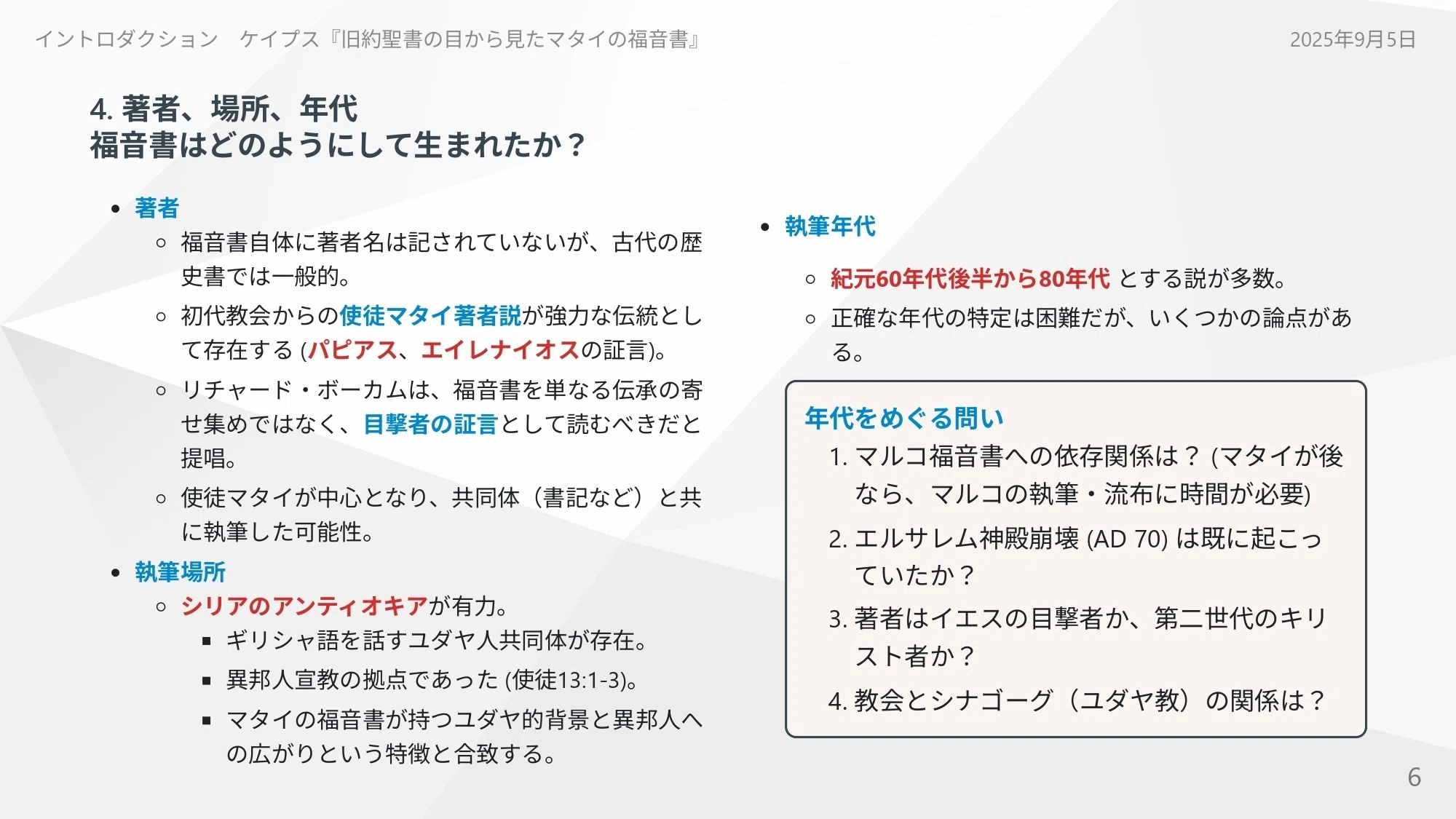 イントロダクション　ケイプス『旧約聖書の目から見たマタイの福音書』

2025年9月5日

4. 著者、場所、年代
福音書はどのようにして生まれたか？

- 著者
  - 福音書自体に著者名は記されていないが、古代の歴史書では一般的。
  - 初代教会からの使徒マタイ著者説が強力な伝統として存在する (パピアス、エイレナイオスの証言)。
  - リチャード・ボーカムは、福音書を単なる伝承の寄せ集めではなく、目撃者の証言として読むべきだと提唱。
  - 使徒マタイが中心となり、共同体（書記など）と共に執筆した可能性。
- 執筆場所
  - シリアのアンティオキアが有力。
    - ギリシャ語を話すユダヤ人共同体が存在。
    - 異邦人宣教の拠点であった (使徒13:1-3)。
    - マタイの福音書が持つユダヤ的背景と異邦人への広がりという特徴と合致する。

- 執筆年代
  - 紀元60年代後半から80年代 とする説が多数。
  - 正確な年代の特定は困難だが、いくつかの論点がある。

年代をめぐる問い
1. マルコ福音書への依存関係は？ (マタイが後なら、マルコの執筆・流布に時間が必要)
2. エルサレム神殿崩壊 (AD 70) は既に起こっていたか？
3. 著者はイエスの目撃者か、第二世代のキリスト者か？
4. 教会とシナゴーグ（ユダヤ教）の関係は？

6